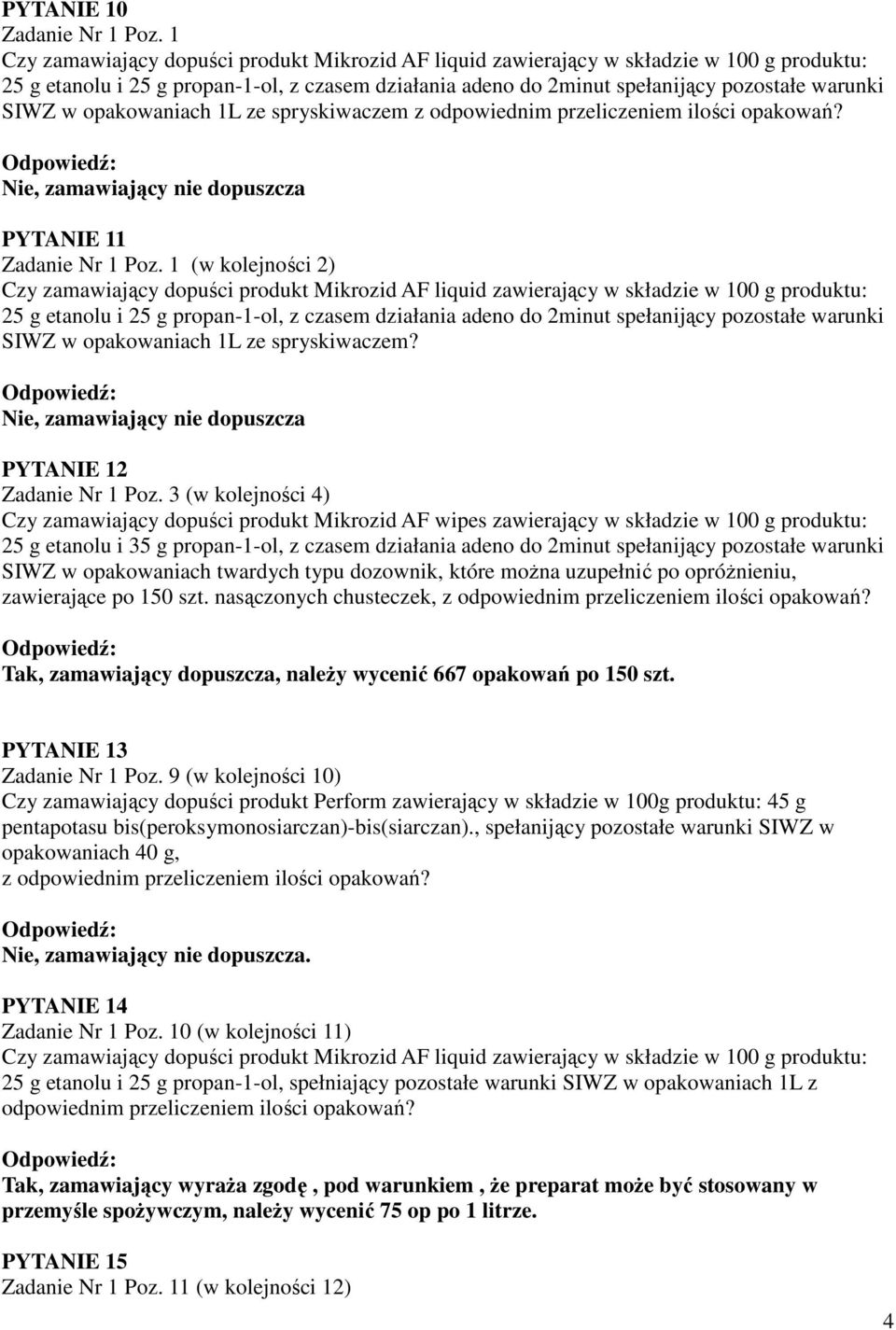 PYTANIE 10
Zadanie Nr 1 Poz. 1
Czy zamawiający dopuści produkt Mikrozid AF liquid zawierający w składzie w 100 g produktu: 25 g etanolu i 25 g propan-1-ol, z czasem działania adeno do 2minut spełanijący pozostałe warunki SIWZ w opakowaniach 1L ze spryskiwaczem z odpowiednim przeliczeniem ilości opakowań?

Odpowiedź:
Nie, zamawiający nie dopuszcza

PYTANIE 11
Zadanie Nr 1 Poz. 1 (w kolejności 2)
Czy zamawiający dopuści produkt Mikrozid AF liquid zawierający w składzie w 100 g produktu: 25 g etanolu i 25 g propan-1-ol, z czasem działania adeno do 2minut spełanijący pozostałe warunki SIWZ w opakowaniach 1L ze spryskiwaczem?

Odpowiedź:
Nie, zamawiający nie dopuszcza

PYTANIE 12
Zadanie Nr 1 Poz. 3 (w kolejności 4)
Czy zamawiający dopuści produkt Mikrozid AF wipes zawierający w składzie w 100 g produktu: 25 g etanolu i 35 g propan-1-ol, z czasem działania adeno do 2minut spełanijący pozostałe warunki SIWZ w opakowaniach twardych typu dozownik, które można uzupełnić po opróżnieniu, zawierające po 150 szt. nasączonych chusteczek, z odpowiednim przeliczeniem ilości opakowań?

Odpowiedź:
Tak, zamawiający dopuszcza, należy wycenić 667 opakowań po 150 szt.

PYTANIE 13
Zadanie Nr 1 Poz. 9 (w kolejności 10)
Czy zamawiający dopuści produkt Perform zawierający w składzie w 100g produktu: 45 g pentapotasu bis(peroksymonosiarczan)-bis(siarczan)., spełanijący pozostałe warunki SIWZ w opakowaniach 40 g,
z odpowiednim przeliczeniem ilości opakowań?

Odpowiedź:
Nie, zamawiający nie dopuszcza.

PYTANIE 14
Zadanie Nr 1 Poz. 10 (w kolejności 11)
Czy zamawiający dopuści produkt Mikrozid AF liquid zawierający w składzie w 100 g produktu: 25 g etanolu i 25 g propan-1-ol, spełniający pozostałe warunki SIWZ w opakowaniach 1L z odpowiednim przeliczeniem ilości opakowań?

Odpowiedź:
Tak, zamawiający wyraża zgodę , pod warunkiem , że preparat może być stosowany w przemyśle spożywczym, należy wycenić 75 op po 1 litrze.

PYTANIE 15
Zadanie Nr 1 Poz. 11 (w kolejności 12)

4